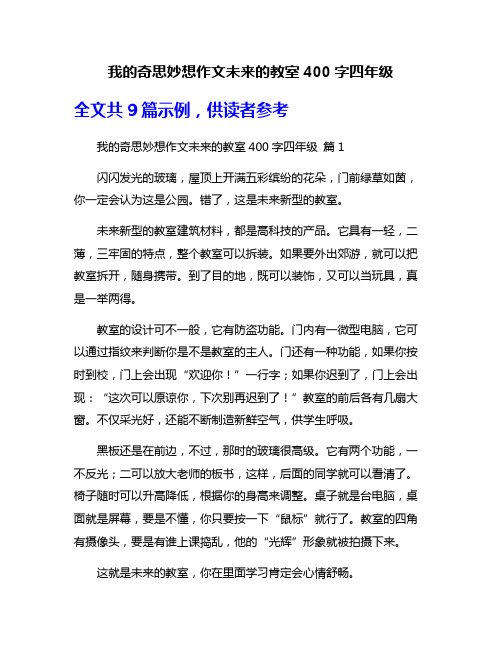 我的奇思妙想作文未来的教室 400 字四年级

全文共 9 篇示例，供读者参考

我的奇思妙想作文未来的教室 400 字四年级 篇 1

闪闪发光的玻璃，屋顶上开满五彩缤纷的花朵，门前绿草如茵，你一定会认为这是公园。错了，这是未来新型的教室。

未来新型的教室建筑材料，都是高科技的产品。它具有一轻，二薄，三牢固的特点，整个教室可以拆装。如果要外出郊游，就可以把教室拆开，随身携带。到了目的地，既可以装饰，又可以当玩具，真是一举两得。

教室的设计可不一般，它有防盗功能。门内有一微型电脑，它可以通过指纹来判断你是不是教室的主人。门还有一种功能，如果你按时到校，门上会出现“欢迎你！”一行字；如果你迟到了，门上会出现：“这次可以原谅你，下次别再迟到了！”教室的前后各有几扇大窗。不仅采光好，还能不断制造新鲜空气，供学生呼吸。

黑板还是在前边，不过，那时的玻璃很高级。它有两个功能，一不反光；二可以放大老师的板书，这样，后面的同学就可以看清了。椅子随时可以升高降低，根据你的身高来调整。桌子就是台电脑，桌面就是屏幕，要是不懂，你只要按一下“鼠标”就行了。教室的四角有摄像头，要是有谁上课捣乱，他的“光辉”形象就被拍摄下来。

这就是未来的教室，你在里面学习肯定会心情舒畅。